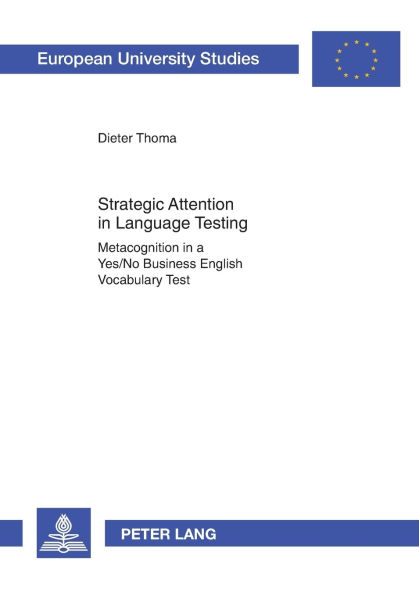 European University Studies

Dieter Thoma

Strategic Attention in Language Testing

Metacognition in a Yes/No Business English Vocabulary Test

PETER LANG